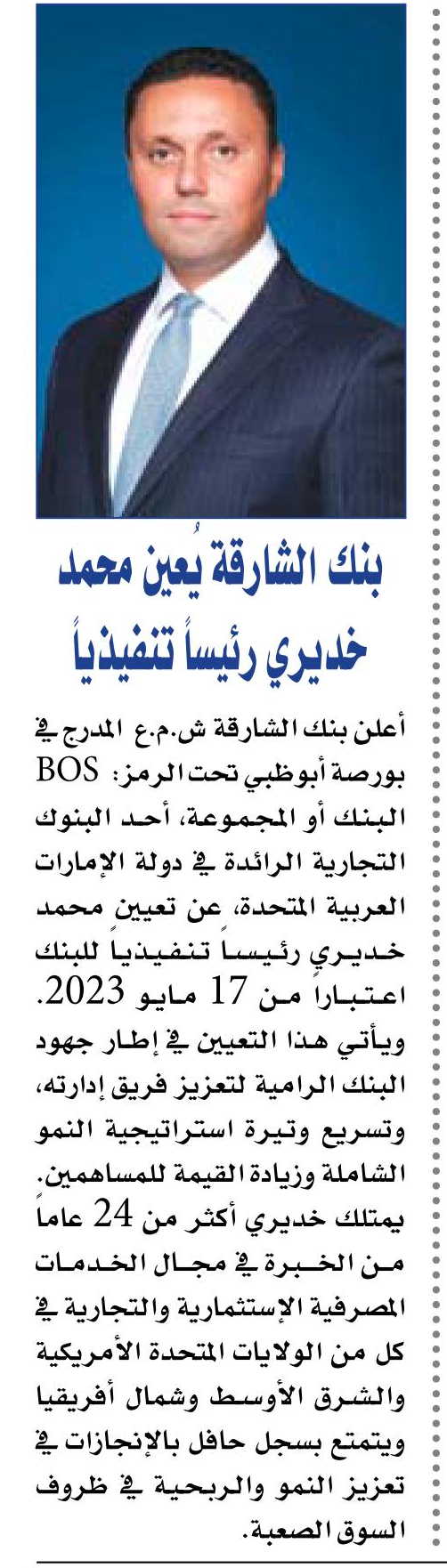 بنك الشارقة يُعين محمد خديري رئيساً تنفيذياً

أعلن بنك الشارقة ش.م.ع المدرج في بورصة أبوظبي تحت الرمز: BOS البنك أو المجموعة، أحد البنوك التجارية الرائدة في دولة الإمارات العربية المتحدة، عن تعيين محمد خديري رئيساً تنفيذياً للبنك اعتباراً من 17 مايو 2023.

ويأتي هذا التعيين في إطار جهود البنك الرامية لتعزيز فريق إدارته، وتسريع وتيرة استراتيجية النمو الشاملة وزيادة القيمة للمساهمين.

يمتلك خديري أكثر من 24 عاماً من الخبرة في مجال الخدمات المصرفية الإستثمارية والتجارية في كل من الولايات المتحدة الأمريكية والشرق الأوسط وشمال أفريقيا ويتمتع بسجل حافل بالإنجازات في تعزيز النمو والربحية في ظروف السوق الصعبة.